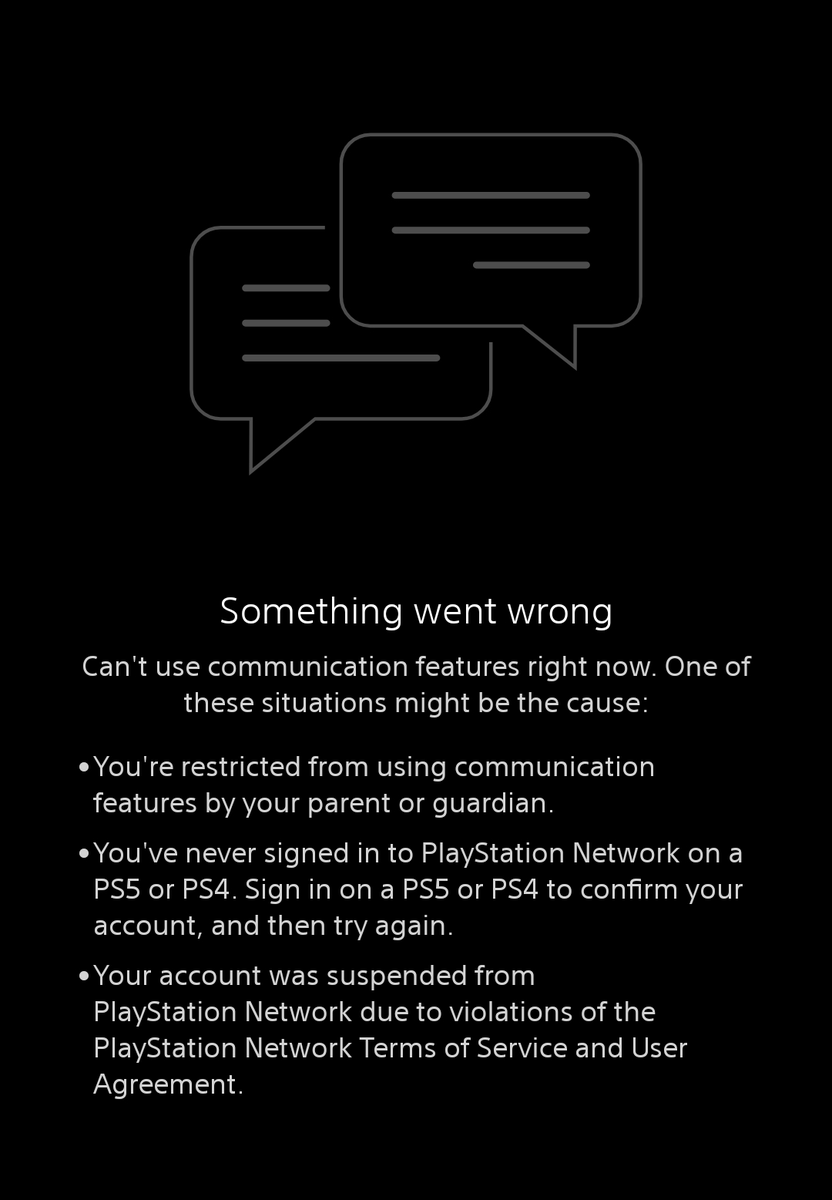 Something went wrong

Can't use communication features right now. One of these situations might be the cause:

• You're restricted from using communication features by your parent or guardian.

• You've never signed in to PlayStation Network on a PS5 or PS4. Sign in on a PS5 or PS4 to confirm your account, and then try again.

• Your account was suspended from PlayStation Network due to violations of the PlayStation Network Terms of Service and User Agreement.